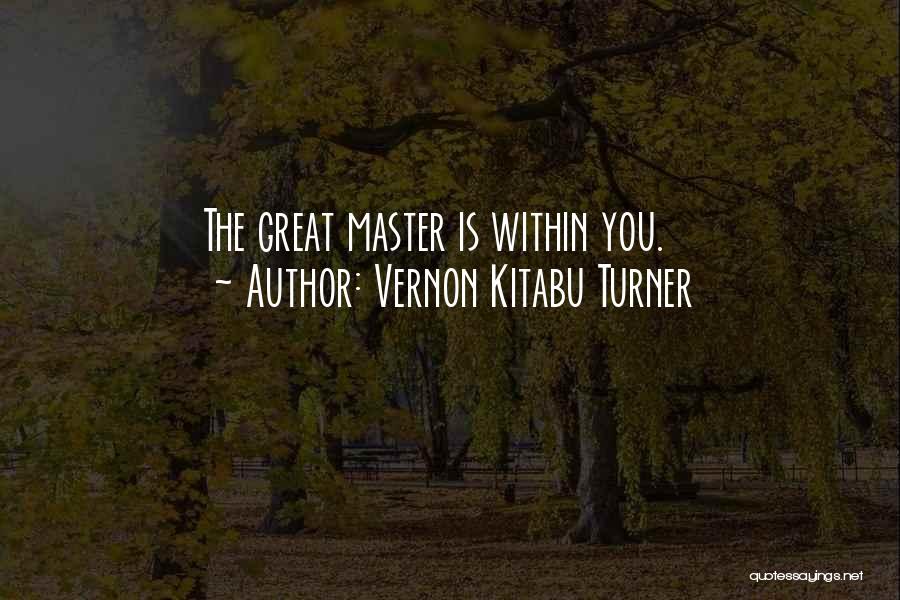 The great master is within you.
~ Author: Vernon Kitabu Turner

quotessayings.net